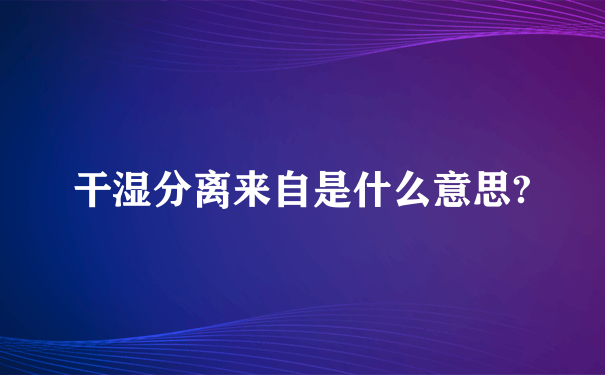 干湿分离来自是什么意思?